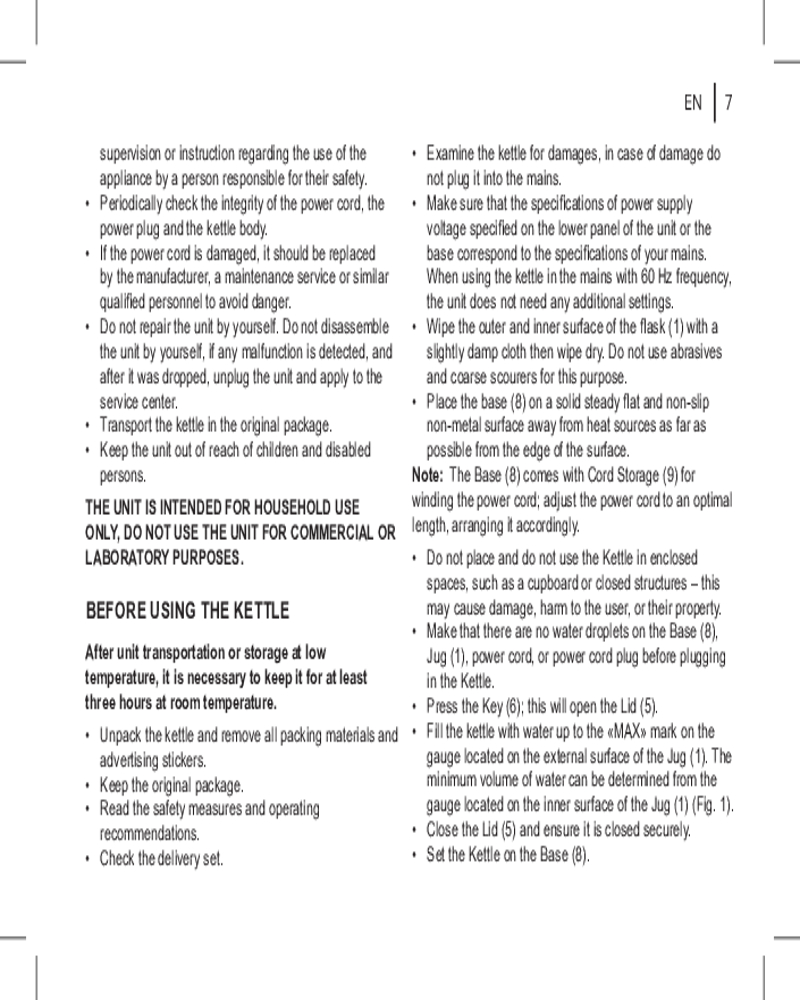 EN | 7

supervision or instruction regarding the use of the appliance by a person responsible for their safety.
• Periodically check the integrity of the power cord, the power plug and the kettle body.
• If the power cord is damaged, it should be replaced by the manufacturer, a maintenance service or similar qualified personnel to avoid danger.
• Do not repair the unit by yourself. Do not disassemble the unit by yourself, if any malfunction is detected, and after it was dropped, unplug the unit and apply to the service center.
• Transport the kettle in the original package.
• Keep the unit out of reach of children and disabled persons.

THE UNIT IS INTENDED FOR HOUSEHOLD USE ONLY, DO NOT USE THE UNIT FOR COMMERCIAL OR LABORATORY PURPOSES.

BEFORE USING THE KETTLE

After unit transportation or storage at low temperature, it is necessary to keep it for at least three hours at room temperature.

• Unpack the kettle and remove all packing materials and advertising stickers.
• Keep the original package.
• Read the safety measures and operating recommendations.
• Check the delivery set.

• Examine the kettle for damages, in case of damage do not plug it into the mains.
• Make sure that the specifications of power supply voltage specified on the lower panel of the unit or the base correspond to the specifications of your mains. When using the kettle in the mains with 60 Hz frequency, the unit does not need any additional settings.
• Wipe the outer and inner surface of the flask (1) with a slightly damp cloth then wipe dry. Do not use abrasives and coarse scourers for this purpose.
• Place the base (8) on a solid steady flat and non-slip non-metal surface away from heat sources as far as possible from the edge of the surface.

Note: The Base (8) comes with Cord Storage (9) for winding the power cord; adjust the power cord to an optimal length, arranging it accordingly.

• Do not place and do not use the Kettle in enclosed spaces, such as a cupboard or closed structures – this may cause damage, harm to the user, or their property.
• Make that there are no water droplets on the Base (8), Jug (1), power cord, or power cord plug before plugging in the Kettle.
• Press the Key (6); this will open the Lid (5).
• Fill the kettle with water up to the «MAX» mark on the gauge located on the external surface of the Jug (1). The minimum volume of water can be determined from the gauge located on the inner surface of the Jug (1) (Fig. 1).
• Close the Lid (5) and ensure it is closed securely.
• Set the Kettle on the Base (8).